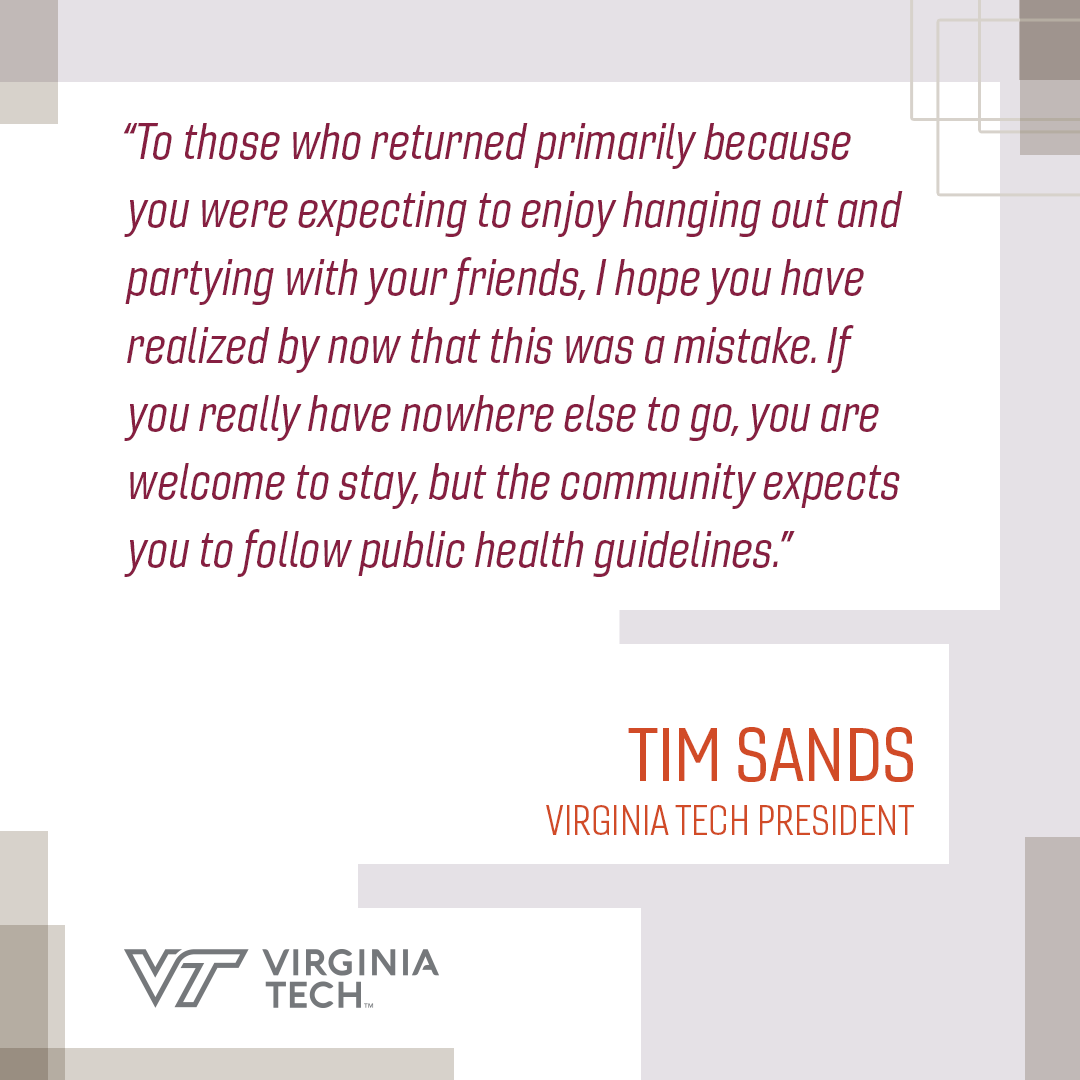 “To those who returned primarily because you were expecting to enjoy hanging out and partying with your friends, I hope you have realized by now that this was a mistake. If you really have nowhere else to go, you are welcome to stay, but the community expects you to follow public health guidelines.”

TIM SANDS
VIRGINIA TECH PRESIDENT

VT VIRGINIA TECH™